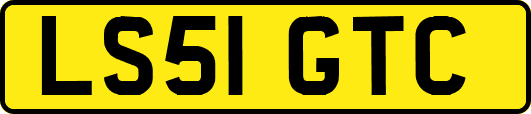 LS51 GTC